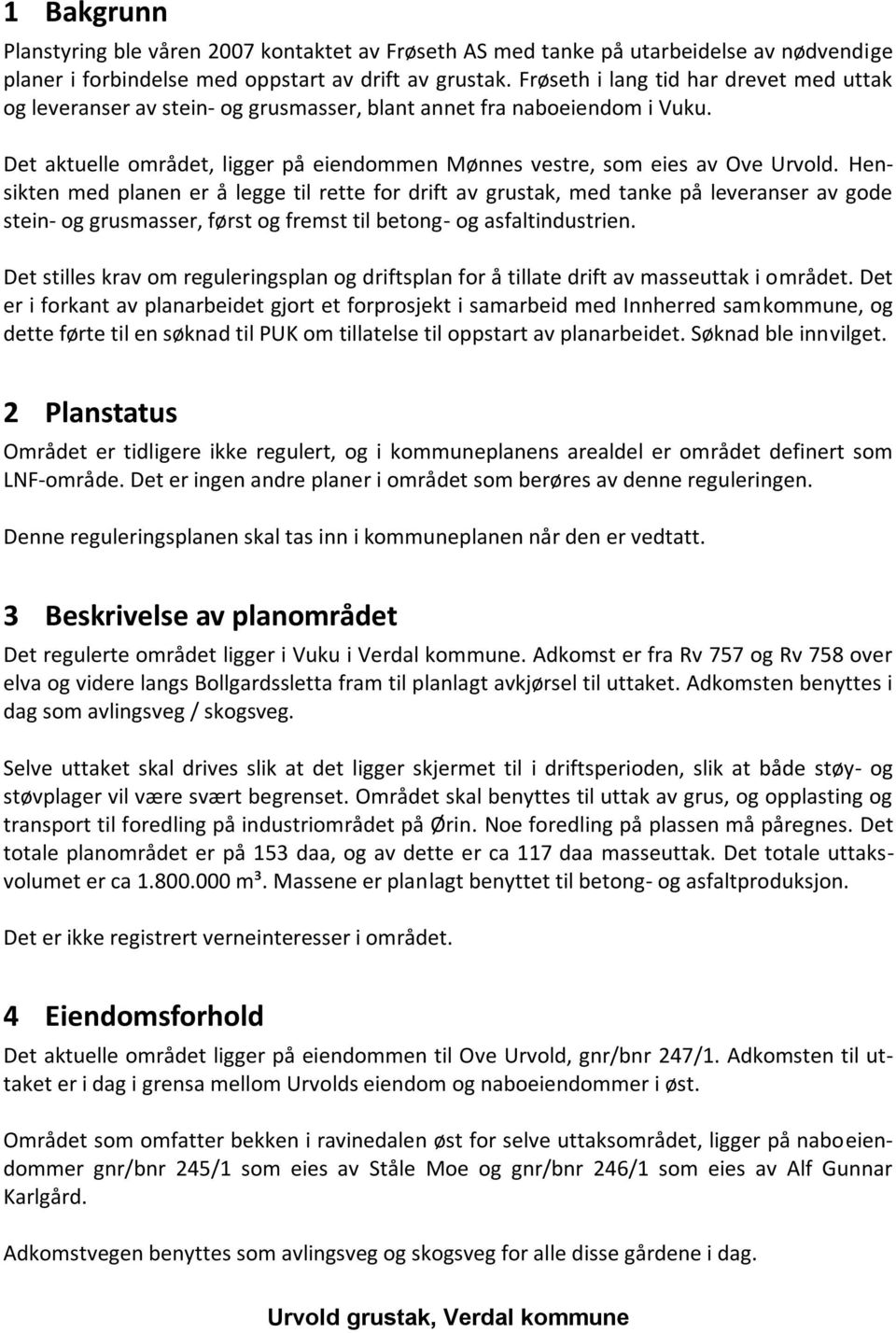 1 Bakgrunn

Planstyring ble våren 2007 kontaktet av Frøseth AS med tanke på utarbeidelse av nødvendige planer i forbindelse med oppstart av drift av grustak. Frøseth i lang tid har drevet med uttak og leveranser av stein- og grusmasser, blant annet fra naboeiendom i Vuku.

Det aktuelle området, ligger på eiendommen Mønnes vestre, som eies av Ove Urvold. Hensikten med planen er å legge til rette for drift av grustak, med tanke på leveranser av gode stein- og grusmasser, først og fremst til betong- og asfaltindustrien.

Det stilles krav om reguleringsplan og driftsplan for å tillate drift av masseuttak i området. Det er i forkant av planarbeidet gjort et forprosjekt i samarbeid med Innherred samkommune, og dette førte til en søknad til PUK om tillatelse til oppstart av planarbeidet. Søknad ble innvilget.

2 Planstatus

Området er tidligere ikke regulert, og i kommuneplanens arealdel er området definert som LNF-område. Det er ingen andre planer i området som berøres av denne reguleringen.

Denne reguleringsplanen skal tas inn i kommuneplanen når den er vedtatt.

3 Beskrivelse av planområdet

Det regulerte området ligger i Vuku i Verdal kommune. Adkomst er fra Rv 757 og Rv 758 over elva og videre langs Bollgardssletta fram til planlagt avkjørsel til uttaket. Adkomsten benyttes i dag som avlingsveg / skogsveg.

Selve uttaket skal drives slik at det ligger skjermet til i driftsperioden, slik at både støy- og støvplager vil være svært begrenset. Området skal benyttes til uttak av grus, og opplasting og transport til foredling på industriområdet på Ørin. Noe foredling på plassen må påregnes. Det totale planområdet er på 153 daa, og av dette er ca 117 daa masseuttak. Det totale uttaksvolumet er ca 1.800.000 m³. Massene er planlagt benyttet til betong- og asfaltproduksjon.

Det er ikke registrert verneinteresser i området.

4 Eiendomsforhold

Det aktuelle området ligger på eiendommen til Ove Urvold, gnr/bnr 247/1. Adkomsten til uttaket er i dag i grensa mellom Urvolds eiendom og naboeiendommer i øst.

Området som omfatter bekken i ravinedalen øst for selve uttaksområdet, ligger på naboeiendommer gnr/bnr 245/1 som eies av Ståle Moe og gnr/bnr 246/1 som eies av Alf Gunnar Karlgård.

Adkomstvegen benyttes som avlingsveg og skogsveg for alle disse gårdene i dag.

Urvold grustak, Verdal kommune